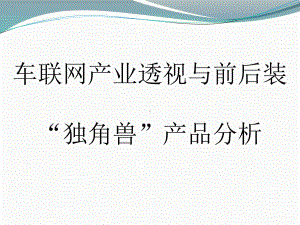 车联网产业透视与前后装

“独角兽”产品分析